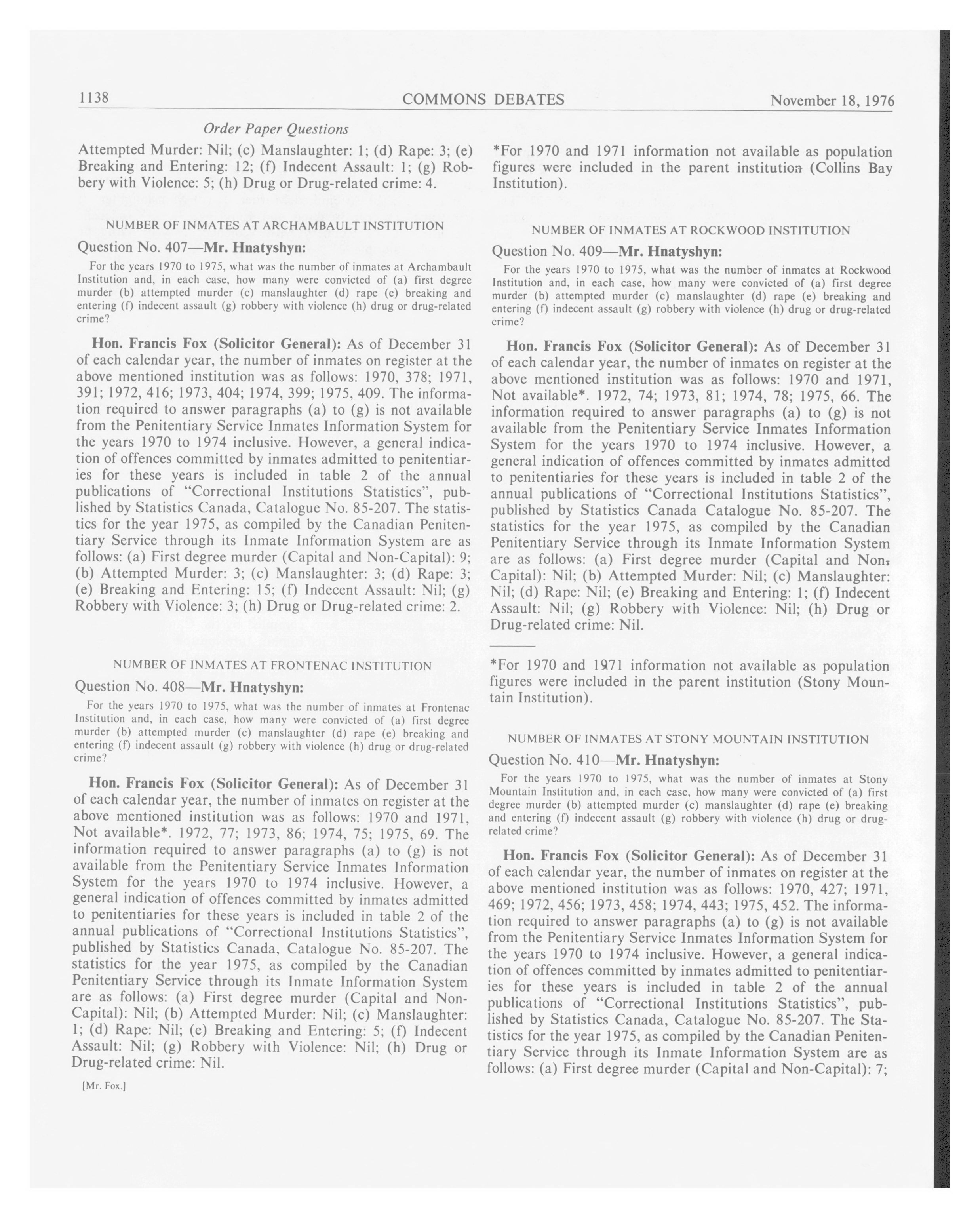 1138 COMMONS DEBATES November 18, 1976

Order Paper Questions

Attempted Murder: Nil; (c) Manslaughter: 1; (d) Rape: 3; (e) Breaking and Entering: 12; (f) Indecent Assault: 1; (g) Robbery with Violence: 5; (h) Drug or Drug-related crime: 4.

NUMBER OF INMATES AT ARCHAMBAULT INSTITUTION

Question No. 407—Mr. Hnatyshyn:

For the years 1970 to 1975, what was the number of inmates at Archambault Institution and, in each case, how many were convicted of (a) first degree murder (b) attempted murder (c) manslaughter (d) rape (e) breaking and entering (f) indecent assault (g) robbery with violence (h) drug or drug-related crime?

Hon. Francis Fox (Solicitor General): As of December 31 of each calendar year, the number of inmates on register at the above mentioned institution was as follows: 1970, 378; 1971, 391; 1972, 416; 1973, 404; 1974, 399; 1975, 409. The information required to answer paragraphs (a) to (g) is not available from the Penitentiary Service Inmates Information System for the years 1970 to 1974 inclusive. However, a general indication of offences committed by inmates admitted to penitentiaries for these years is included in table 2 of the annual publications of "Correctional Institutions Statistics", published by Statistics Canada, Catalogue No. 85-207. The statistics for the year 1975, as compiled by the Canadian Penitentiary Service through its Inmate Information System are as follows: (a) First degree murder (Capital and Non-Capital): 9; (b) Attempted Murder: 3; (c) Manslaughter: 3; (d) Rape: 3; (e) Breaking and Entering: 15; (f) Indecent Assault: Nil; (g) Robbery with Violence: 3; (h) Drug or Drug-related crime: 2.

NUMBER OF INMATES AT FRONTENAC INSTITUTION

Question No. 408—Mr. Hnatyshyn:

For the years 1970 to 1975, what was the number of inmates at Frontenac Institution and, in each case, how many were convicted of (a) first degree murder (b) attempted murder (c) manslaughter (d) rape (e) breaking and entering (f) indecent assault (g) robbery with violence (h) drug or drug-related crime?

Hon. Francis Fox (Solicitor General): As of December 31 of each calendar year, the number of inmates on register at the above mentioned institution was as follows: 1970 and 1971, Not available*. 1972, 77; 1973, 86; 1974, 75; 1975, 69. The information required to answer paragraphs (a) to (g) is not available from the Penitentiary Service Inmates Information System for the years 1970 to 1974 inclusive. However, a general indication of offences committed by inmates admitted to penitentiaries for these years is included in table 2 of the annual publications of "Correctional Institutions Statistics", published by Statistics Canada, Catalogue No. 85-207. The statistics for the year 1975, as compiled by the Canadian Penitentiary Service through its Inmate Information System are as follows: (a) First degree murder (Capital and Non-Capital): Nil; (b) Attempted Murder: Nil; (c) Manslaughter: 1; (d) Rape: Nil; (e) Breaking and Entering: 5; (f) Indecent Assault: Nil; (g) Robbery with Violence: Nil; (h) Drug or Drug-related crime: Nil.

[Mr. Fox.]

*For 1970 and 1971 information not available as population figures were included in the parent institution (Collins Bay Institution).

NUMBER OF INMATES AT ROCKWOOD INSTITUTION

Question No. 409—Mr. Hnatyshyn:

For the years 1970 to 1975, what was the number of inmates at Rockwood Institution and, in each case, how many were convicted of (a) first degree murder (b) attempted murder (c) manslaughter (d) rape (e) breaking and entering (f) indecent assault (g) robbery with violence (h) drug or drug-related crime?

Hon. Francis Fox (Solicitor General): As of December 31 of each calendar year, the number of inmates on register at the above mentioned institution was as follows: 1970 and 1971, Not available*. 1972, 74; 1973, 81; 1974, 78; 1975, 66. The information required to answer paragraphs (a) to (g) is not available from the Penitentiary Service Inmates Information System for the years 1970 to 1974 inclusive. However, a general indication of offences committed by inmates admitted to penitentiaries for these years is included in table 2 of the annual publications of "Correctional Institutions Statistics", published by Statistics Canada Catalogue No. 85-207. The statistics for the year 1975, as compiled by the Canadian Penitentiary Service through its Inmate Information System are as follows: (a) First degree murder (Capital and Non-Capital): Nil; (b) Attempted Murder: Nil; (c) Manslaughter: Nil; (d) Rape: Nil; (e) Breaking and Entering: 1; (f) Indecent Assault: Nil; (g) Robbery with Violence: Nil; (h) Drug or Drug-related crime: Nil.

*For 1970 and 1971 information not available as population figures were included in the parent institution (Stony Mountain Institution).

NUMBER OF INMATES AT STONY MOUNTAIN INSTITUTION

Question No. 410—Mr. Hnatyshyn:

For the years 1970 to 1975, what was the number of inmates at Stony Mountain Institution and, in each case, how many were convicted of (a) first degree murder (b) attempted murder (c) manslaughter (d) rape (e) breaking and entering (f) indecent assault (g) robbery with violence (h) drug or drug-related crime?

Hon. Francis Fox (Solicitor General): As of December 31 of each calendar year, the number of inmates on register at the above mentioned institution was as follows: 1970, 427; 1971, 469; 1972, 456; 1973, 458; 1974, 443; 1975, 452. The information required to answer paragraphs (a) to (g) is not available from the Penitentiary Service Inmates Information System for the years 1970 to 1974 inclusive. However, a general indication of offences committed by inmates admitted to penitentiaries for these years is included in table 2 of the annual publications of "Correctional Institutions Statistics", published by Statistics Canada, Catalogue No. 85-207. The Statistics for the year 1975, as compiled by the Canadian Penitentiary Service through its Inmate Information System are as follows: (a) First degree murder (Capital and Non-Capital): 7;